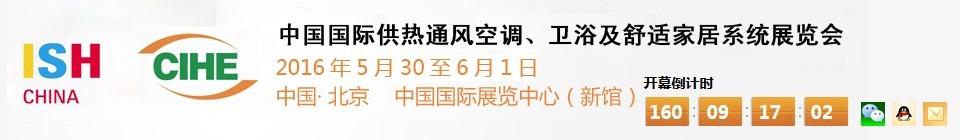 ISH
CHINA

CIHE

中国国际供热通风空调、卫浴及舒适家居系统展览会

2016 年 5 月 30 至 6 月 1 日

中国· 北京 中国国际展览中心（新馆）

开幕倒计时

160 : 09 : 17 : 02